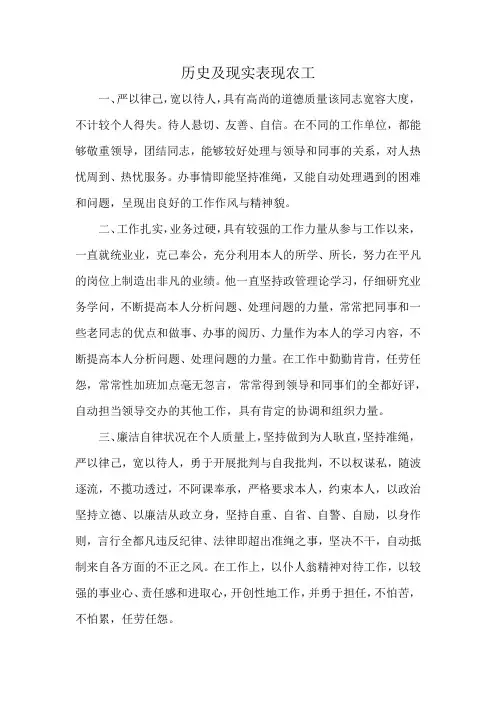 历史及现实表现农工

一、严以律己，宽以待人，具有高尚的道德质量该同志宽容大度，不计较个人得失。待人恳切、友善、自信。在不同的工作单位，都能够敬重领导，团结同志，能够较好处理与领导和同事的关系，对人热忱周到、热忱服务。办事情即能坚持准绳，又能自动处理遇到的困难和问题，呈现出良好的工作作风与精神貌。

二、工作扎实，业务过硬，具有较强的工作力量从参与工作以来，一直就统业业，克己奉公，充分利用本人的所学、所长，努力在平凡的岗位上制造出非凡的业绩。他一直坚持政管理论学习，仔细研究业务学问，不断提高本人分析问题、处理问题的力量，常常把同事和一些老同志的优点和做事、办事的阅历、力量作为本人的学习内容，不断提高本人分析问题、处理问题的力量。在工作中勤勤肯肯，任劳任怨，常常性加班加点毫无怨言，常常得到领导和同事们的全都好评，自动担当领导交办的其他工作，具有肯定的协调和组织力量。

三、廉洁自律状况在个人质量上，坚持做到为人耿直，坚持准绳，严以律己，宽以待人，勇于开展批判与自我批判，不以权谋私，随波逐流，不揽功透过，不阿谀奉承，严格要求本人，约束本人，以政治坚持立德、以廉洁从政立身，坚持自重、自省、自警、自励，以身作则，言行全都凡违反纪律、法律即超出准绳之事，坚决不干，自动抵制来自各方面的不正之风。在工作上，以仆人翁精神对待工作，以较强的事业心、责任感和进取心，开创性地工作，并勇于担任，不怕苦，不怕累，任劳任怨。